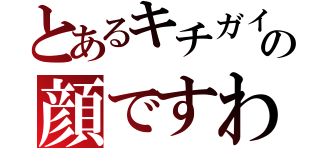 とあるキチガイの
顔ですわ